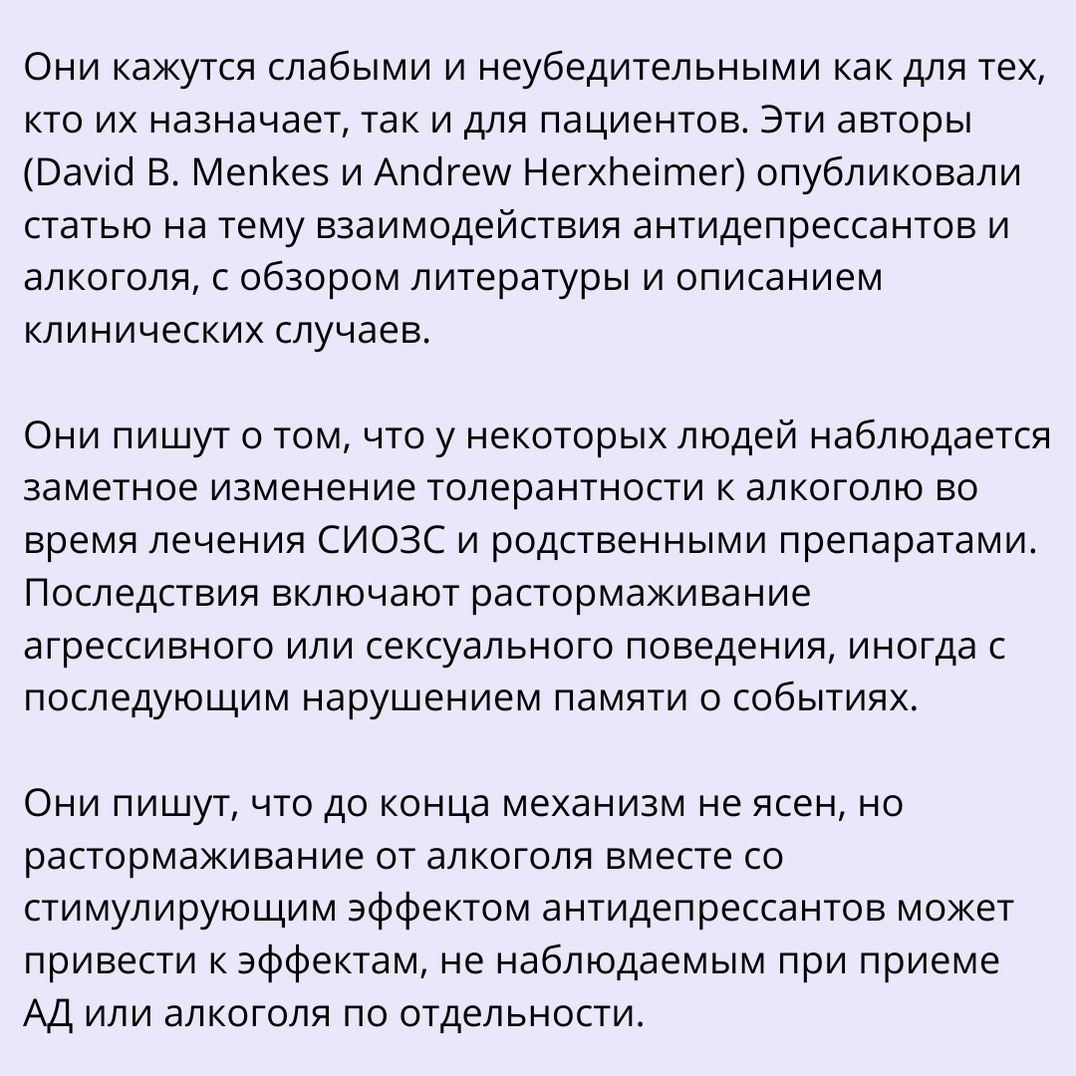 Они кажутся слабыми и неубедительными как для тех, кто их назначает, так и для пациентов. Эти авторы (David B. Menkes и Andrew Herxheimer) опубликовали статью на тему взаимодействия антидепрессантов и алкоголя, с обзором литературы и описанием клинических случаев.

Они пишут о том, что у некоторых людей наблюдается заметное изменение толерантности к алкоголю во время лечения СИОЗС и родственными препаратами. Последствия включают растормаживание агрессивного или сексуального поведения, иногда с последующим нарушением памяти о событиях.

Они пишут, что до конца механизм не ясен, но растормаживание от алкоголя вместе со стимулирующим эффектом антидепрессантов может привести к эффектам, не наблюдаемым при приеме АД или алкоголя по отдельности.